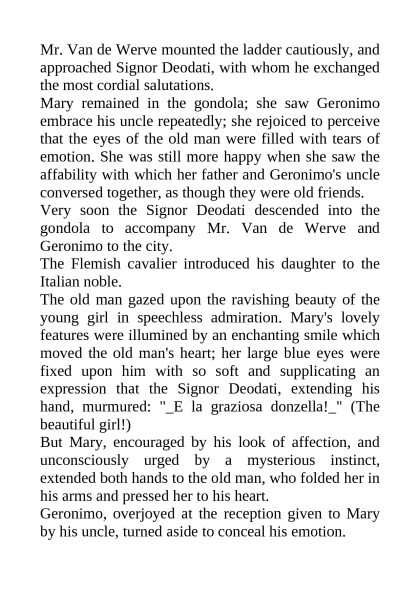 Mr. Van de Werve mounted the ladder cautiously, and approached Signor Deodati, with whom he exchanged the most cordial salutations.

Mary remained in the gondola; she saw Geronimo embrace his uncle repeatedly; she rejoiced to perceive that the eyes of the old man were filled with tears of emotion. She was still more happy when she saw the affability with which her father and Geronimo's uncle conversed together, as though they were old friends.

Very soon the Signor Deodati descended into the gondola to accompany Mr. Van de Werve and Geronimo to the city.

The Flemish cavalier introduced his daughter to the Italian noble.

The old man gazed upon the ravishing beauty of the young girl in speechless admiration. Mary's lovely features were illumined by an enchanting smile which moved the old man's heart; her large blue eyes were fixed upon him with so soft and supplicating an expression that the Signor Deodati, extending his hand, murmured: "_E la graziosa donzella!_" (The beautiful girl!)

But Mary, encouraged by his look of affection, and unconsciously urged by a mysterious instinct, extended both hands to the old man, who folded her in his arms and pressed her to his heart.

Geronimo, overjoyed at the reception given to Mary by his uncle, turned aside to conceal his emotion.